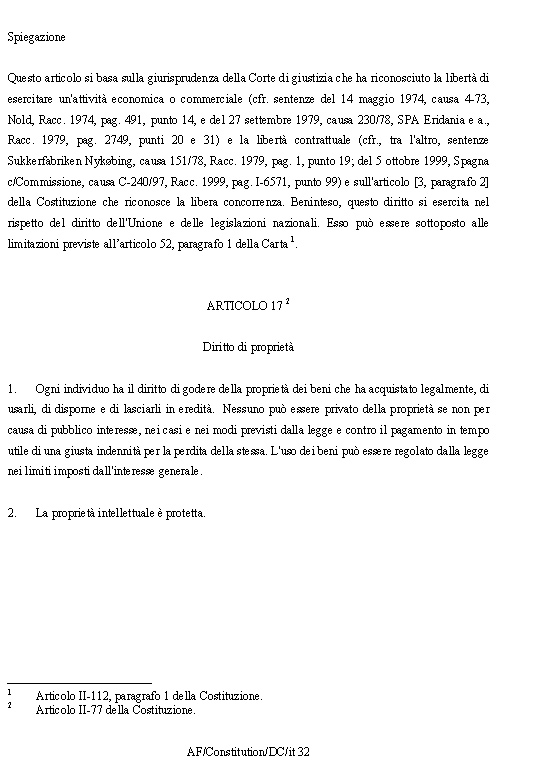 Spiegazione

Questo articolo si basa sulla giurisprudenza della Corte di giustizia che ha riconosciuto la libertà di esercitare un'attività economica o commerciale (cfr. sentenze del 14 maggio 1974, causa 4-73, Nold, Racc. 1974, pag. 491, punto 14, e del 27 settembre 1979, causa 230/78, SPA Eridania e a., Racc. 1979, pag. 2749, punti 20 e 31) e la libertà contrattuale (cfr., tra l'altro, sentenze Sukkerfabriken Nykøbing, causa 151/78, Racc. 1979, pag. 1, punto 19; del 5 ottobre 1999, Spagna c/Commissione, causa C-240/97, Racc. 1999, pag. I-6571, punto 99) e sull'articolo [3, paragrafo 2] della Costituzione che riconosce la libera concorrenza. Beninteso, questo diritto si esercita nel rispetto del diritto dell'Unione e delle legislazioni nazionali. Esso può essere sottoposto alle limitazioni previste all'articolo 52, paragrafo 1 della Carta $^1$.

ARTICOLO 17 $^2$

Diritto di proprietà

1. Ogni individuo ha il diritto di godere della proprietà dei beni che ha acquistato legalmente, di usarli, di disporne e di lasciarli in eredità. Nessuno può essere privato della proprietà se non per causa di pubblico interesse, nei casi e nei modi previsti dalla legge e contro il pagamento in tempo utile di una giusta indennità per la perdita della stessa. L'uso dei beni può essere regolato dalla legge nei limiti imposti dall'interesse generale.

2. La proprietà intellettuale è protetta.

$^1$ Articolo II-112, paragrafo 1 della Costituzione.
$^2$ Articolo II-77 della Costituzione.

AF/Constitution/DC/it 32